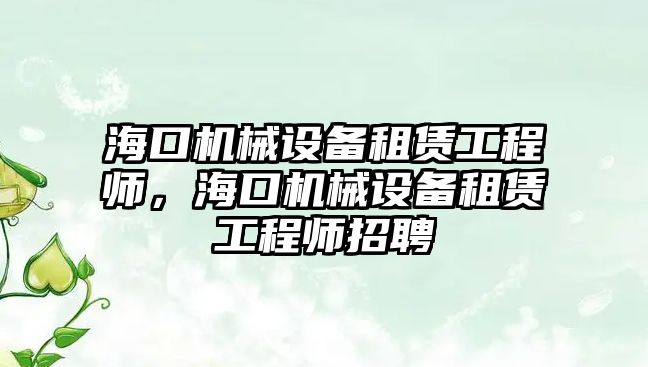 海口机械设备租赁工程师，海口机械设备租赁工程师招聘